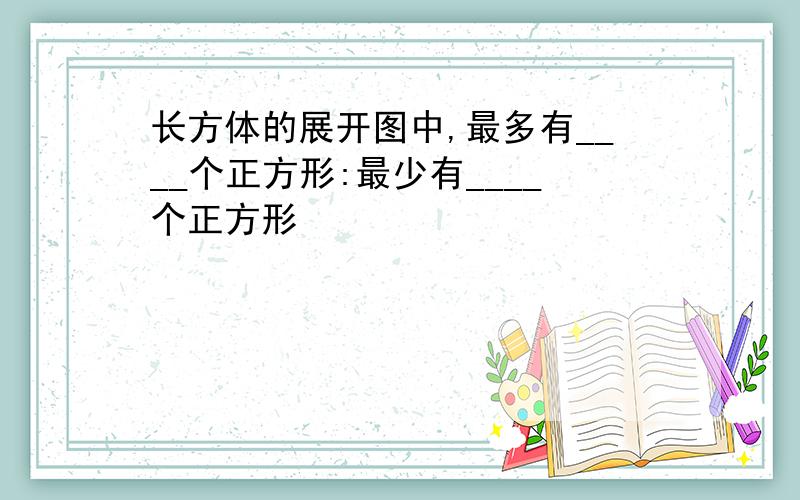 长方体的展开图中,最多有____个正方形:最少有____个正方形